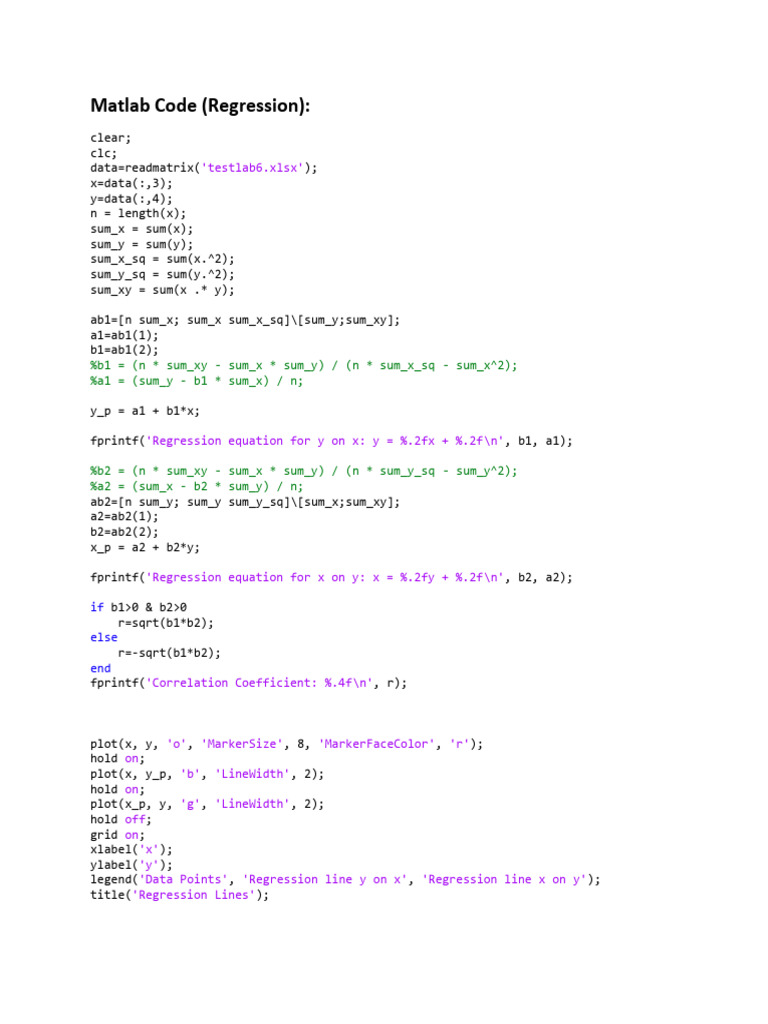 Matlab Code (Regression):

clear;
clc;
data=readmatrix('testlab6.xlsx');
x=data(:,3);
y=data(:,4);
n = length(x);
sum_x = sum(x);
sum_y = sum(y);
sum_x_sq = sum(x.^2);
sum_y_sq = sum(y.^2);
sum_xy = sum(x .* y);

ab1=[n sum_x; sum_x sum_x_sq]\[sum_y;sum_xy];
a1=ab1(1);
b1=ab1(2);
%b1 = (n * sum_xy - sum_x * sum_y) / (n * sum_x_sq - sum_x^2);
%a1 = (sum_y - b1 * sum_x) / n;

y_p = a1 + b1*x;

fprintf('Regression equation for y on x: y = %.2fx + %.2f\n', b1, a1);

%b2 = (n * sum_xy - sum_x * sum_y) / (n * sum_y_sq - sum_y^2);
%a2 = (sum_x - b2 * sum_y) / n;
ab2=[n sum_y; sum_y sum_y_sq]\[sum_x;sum_xy];
a2=ab2(1);
b2=ab2(2);
x_p = a2 + b2*y;

fprintf('Regression equation for x on y: x = %.2fy + %.2f\n', b2, a2);

if b1>0 & b2>0
    r=sqrt(b1*b2);
else
    r=-sqrt(b1*b2);
end
fprintf('Correlation Coefficient: %.4f\n', r);

plot(x, y, 'o', 'MarkerSize', 8, 'MarkerFaceColor', 'r');
hold on;
plot(x, y_p, 'b', 'LineWidth', 2);
hold on;
plot(x_p, y, 'g', 'LineWidth', 2);
hold off;
grid on;
xlabel('x');
ylabel('y');
legend('Data Points', 'Regression line y on x', 'Regression line x on y');
title('Regression Lines');